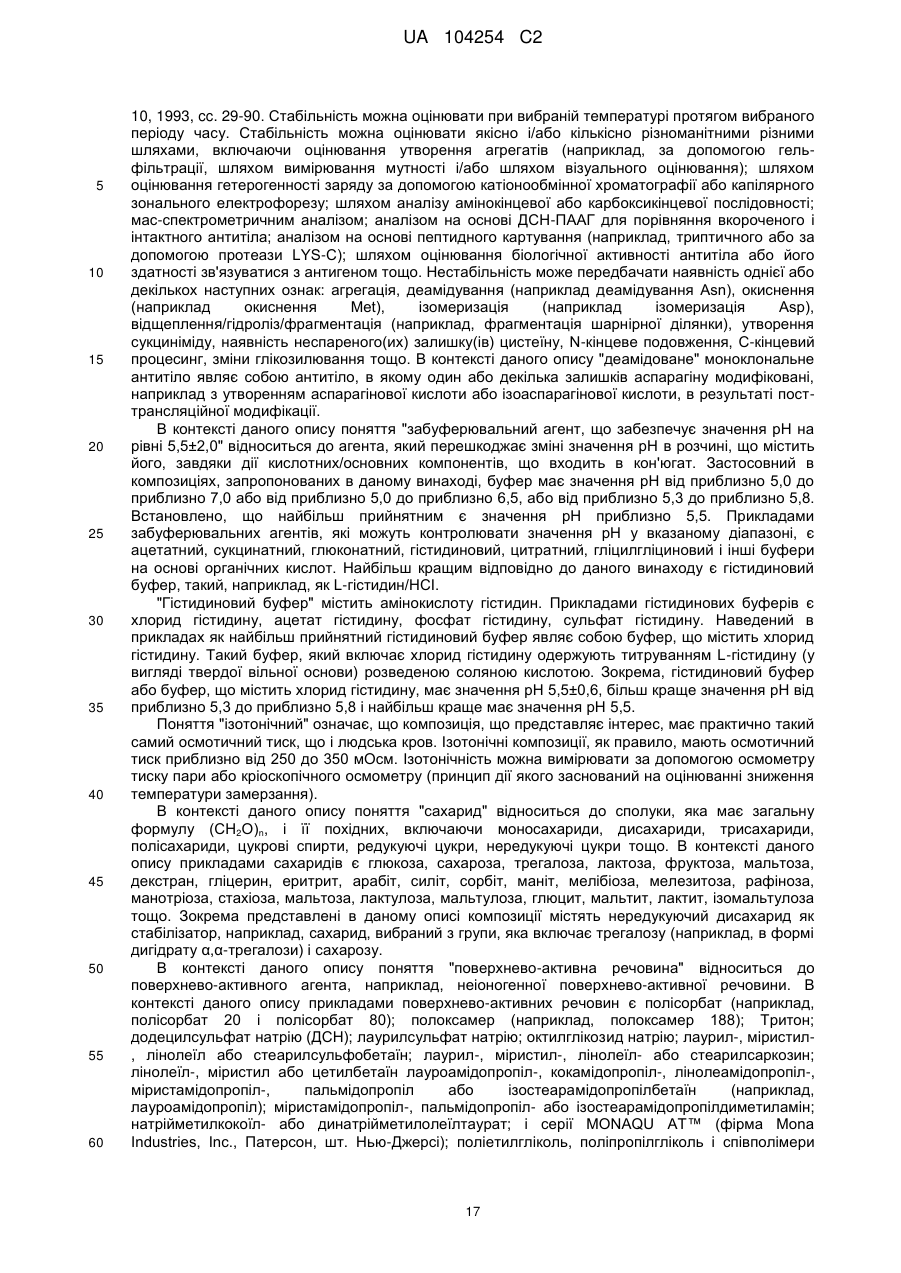 UA 104254 C2

10, 1993, сс. 29-90. Стабільність можна оцінювати при вибраній температурі протягом вибраного періоду часу. Стабільність можна оцінювати якісно і/або кількісно різноманітними різними шляхами, включаючи оцінювання утворення агрегатів (наприклад, за допомогою гель-фільтрації, шляхом вимірювання мутності і/або шляхом візуального оцінювання); шляхом оцінювання гетерогенності заряду за допомогою катіонообмінної хроматографії або капілярного зонального електрофорезу; шляхом аналізу амінокінцевої або карбоксикінцевої послідовності; мас-спектрометричним аналізом; аналізом на основі ДСН-ПААГ для порівняння вкороченого і інтактного антитіла; аналізом на основі пептидного картування (наприклад, триптичного або за допомогою протеази LYS-C); шляхом оцінювання біологічної активності антитіла або його здатності зв'язуватися з антигеном тощо. Нестабільність може передбачати наявність однієї або декількох наступних ознак: агрегація, деамідування (наприклад деамідування Asn), окиснення (наприклад окиснення Met), ізомеризація (наприклад ізомеризація Asp), відщеплення/гідроліз/фрагментація (наприклад, фрагментація шарнірної ділянки), утворення сукциніміду, наявність неспареного(их) залишку(ів) цистеїну, N-кінцеве подовження, С-кінцевий процесинг, зміни глікозилювання тощо. В контексті даного опису "деамідоване" моноклональне антитіло являє собою антитіло, в якому один або декілька залишків аспарагіну модифіковані, наприклад з утворенням аспарагінової кислоти або ізоаспарагінової кислоти, в результаті пост-трансляційної модифікації.

В контексті даного опису поняття "забуферювальний агент, що забезпечує значення рН на рівні 5,5±2,0" відноситься до агента, який перешкоджає зміні значення рН в розчині, що містить його, завдяки дії кислотних/основних компонентів, що входить в кон'югат. Застосовний в композиціях, запропонованих в даному винаході, буфер має значення рН від приблизно 5,0 до приблизно 7,0 або від приблизно 5,0 до приблизно 6,5, або від приблизно 5,3 до приблизно 5,8. Встановлено, що найбільш прийнятним є значення рН приблизно 5,5. Прикладами забуферювальних агентів, які можуть контролювати значення рН у вказаному діапазоні, є ацетатний, сукцинатний, глюконатний, гістидиновий, цитратний, гліцилгліциновий і інші буфери на основі органічних кислот. Найбільш кращим відповідно до даного винаходу є гістидиновий буфер, такий, наприклад, як L-гістидин/HCl.

"Гістидиновий буфер" містить амінокислоту гістидин. Прикладами гістидинових буферів є хлорид гістидину, ацетат гістидину, фосфат гістидину, сульфат гістидину. Наведений в прикладах як найбільш прийнятний гістидиновий буфер являє собою буфер, що містить хлорид гістидину. Такий буфер, який включає хлорид гістидину одержують титруванням L-гістидину (у вигляді твердої вільної основи) розведеною соляною кислотою. Зокрема, гістидиновий буфер або буфер, що містить хлорид гістидину, має значення рН 5,5±0,6, більш краще значення рН від приблизно 5,3 до приблизно 5,8 і найбільш краще має значення рН 5,5.

Поняття "ізотонічний" означає, що композиція, що представляє інтерес, має практично такий самий осмотичний тиск, що і людська кров. Ізотонічні композиції, як правило, мають осмотичний тиск приблизно від 250 до 350 мОсм. Ізотонічність можна вимірювати за допомогою осмометру тиску пари або кріоскопічного осмометру (принцип дії якого заснований на оцінюванні зниження температури замерзання).

В контексті даного опису поняття "сахарид" відноситься до сполуки, яка має загальну формулу $(CH_2O)_n$, і її похідних, включаючи моносахариди, дисахариди, трисахариди, полісахариди, цукрові спирти, редукуючі цукри, нередукуючі цукри тощо. В контексті даного опису прикладами сахаридів є глюкоза, сахароза, трегалоза, лактоза, фруктоза, мальтоза, декстран, гліцерин, еритрит, арабіт, силіт, сорбіт, маніт, мелібіоза, мелезитоза, рафіноза, манотріоза, стахіоза, мальтоза, лактулоза, мальтулоза, глюцит, мальтит, лактит, ізомальтулоза тощо. Зокрема представлені в даному описі композиції містять нередукуючий дисахарид як стабілізатор, наприклад, сахарид, вибраний з групи, яка включає трегалозу (наприклад, в формі дигідрату α,α-трегалози) і сахарозу.

В контексті даного опису поняття "поверхнево-активна речовина" відноситься до поверхнево-активного агента, наприклад, неіоногенної поверхнево-активної речовини. В контексті даного опису прикладами поверхнево-активних речовин є полісорбат (наприклад, полісорбат 20 і полісорбат 80); полоксамер (наприклад, полоксамер 188); Тритон; додецилсульфат натрію (ДСН); лаурилсульфат натрію; октилглікозид натрію; лаурил-, міристил-, лінолеїл або стеарилсульфобетаїн; лаурил-, міристил-, лінолеїл- або стеарилсаркозин; лінолеїл-, міристил або цетилбетаїн лауроамідопропіл-, кокамідопропіл-, лінолеамідопропіл-, міристамідопропіл-, пальмідопропіл або ізостеарамідопропілбетаїн (наприклад, лауроамідопропіл); міристамідопропіл-, пальмідопропіл- або ізостеарамідопропілдиметиламін; натрійметилкокоїл- або динатрійметилолеїлтаурат; і серії MONAQU AT™ (фірма Mona Industries, Inc., Патерсон, шт. Нью-Джерсі); поліетилгліколь, поліпропілгліколь і співполімери

5
10
15
20
25
30
35
40
45
50
55
60

17